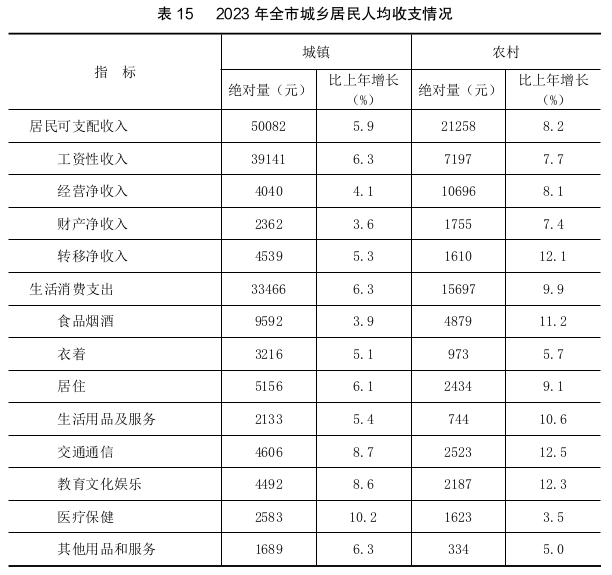 表 15　2023 年全市城乡居民人均收支情况

| 指　标 | 城镇 绝对量（元） | 城镇 比上年增长（%） | 农村 绝对量（元） | 农村 比上年增长（%） |
|---|---|---|---|---|
| 居民可支配收入 | 50082 | 5.9 | 21258 | 8.2 |
| 工资性收入 | 39141 | 6.3 | 7197 | 7.7 |
| 经营净收入 | 4040 | 4.1 | 10696 | 8.1 |
| 财产净收入 | 2362 | 3.6 | 1755 | 7.4 |
| 转移净收入 | 4539 | 5.3 | 1610 | 12.1 |
| 生活消费支出 | 33466 | 6.3 | 15697 | 9.9 |
| 食品烟酒 | 9592 | 3.9 | 4879 | 11.2 |
| 衣着 | 3216 | 5.1 | 973 | 5.7 |
| 居住 | 5156 | 6.1 | 2434 | 9.1 |
| 生活用品及服务 | 2133 | 5.4 | 744 | 10.6 |
| 交通通信 | 4606 | 8.7 | 2523 | 12.5 |
| 教育文化娱乐 | 4492 | 8.6 | 2187 | 12.3 |
| 医疗保健 | 2583 | 10.2 | 1623 | 3.5 |
| 其他用品和服务 | 1689 | 6.3 | 334 | 5.0 |